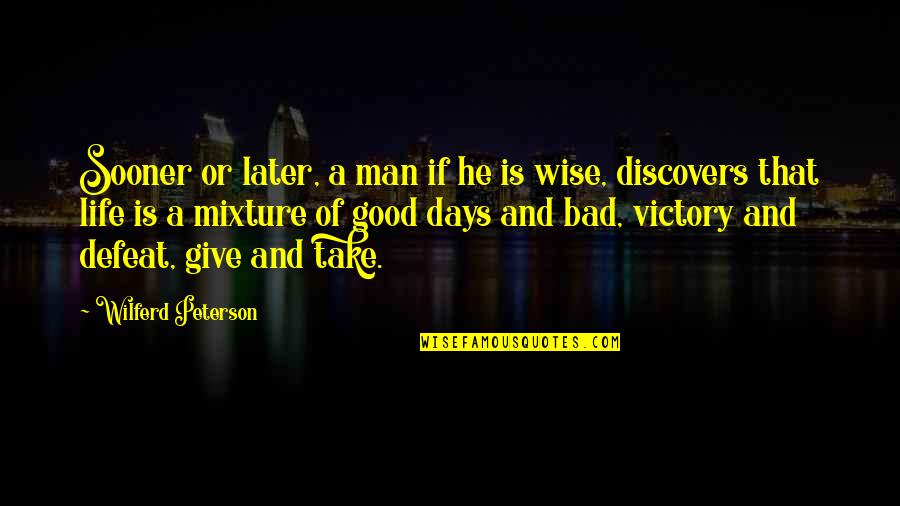 Sooner or later, a man if he is wise, discovers that life is a mixture of good days and bad, victory and defeat, give and take.

~Wilferd Peterson

WISEFAMOUSQUOTES.COM